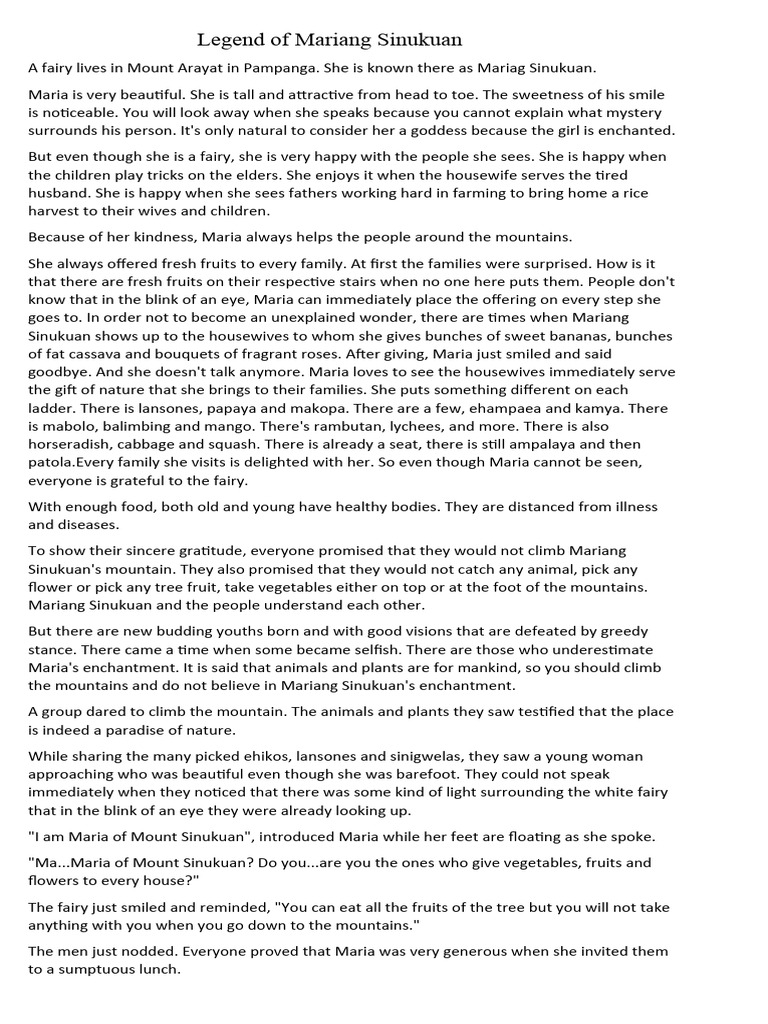 Legend of Mariang Sinukuan

A fairy lives in Mount Arayat in Pampanga. She is known there as Mariag Sinukuan.

Maria is very beautiful. She is tall and attractive from head to toe. The sweetness of his smile is noticeable. You will look away when she speaks because you cannot explain what mystery surrounds his person. It's only natural to consider her a goddess because the girl is enchanted.

But even though she is a fairy, she is very happy with the people she sees. She is happy when the children play tricks on the elders. She enjoys it when the housewife serves the tired husband. She is happy when she sees fathers working hard in farming to bring home a rice harvest to their wives and children.

Because of her kindness, Maria always helps the people around the mountains.

She always offered fresh fruits to every family. At first the families were surprised. How is it that there are fresh fruits on their respective stairs when no one here puts them. People don't know that in the blink of an eye, Maria can immediately place the offering on every step she goes to. In order not to become an unexplained wonder, there are times when Mariang Sinukuan shows up to the housewives to whom she gives bunches of sweet bananas, bunches of fat cassava and bouquets of fragrant roses. After giving, Maria just smiled and said goodbye. And she doesn't talk anymore. Maria loves to see the housewives immediately serve the gift of nature that she brings to their families. She puts something different on each ladder. There is lansones, papaya and makopa. There are a few, ehampaea and kamya. There is mabolo, balimbing and mango. There's rambutan, lychees, and more. There is also horseradish, cabbage and squash. There is already a seat, there is still ampalaya and then patola.Every family she visits is delighted with her. So even though Maria cannot be seen, everyone is grateful to the fairy.

With enough food, both old and young have healthy bodies. They are distanced from illness and diseases.

To show their sincere gratitude, everyone promised that they would not climb Mariang Sinukuan's mountain. They also promised that they would not catch any animal, pick any flower or pick any tree fruit, take vegetables either on top or at the foot of the mountains. Mariang Sinukuan and the people understand each other.

But there are new budding youths born and with good visions that are defeated by greedy stance. There came a time when some became selfish. There are those who underestimate Maria's enchantment. It is said that animals and plants are for mankind, so you should climb the mountains and do not believe in Mariang Sinukuan's enchantment.

A group dared to climb the mountain. The animals and plants they saw testified that the place is indeed a paradise of nature.

While sharing the many picked ehikos, lansones and sinigwelas, they saw a young woman approaching who was beautiful even though she was barefoot. They could not speak immediately when they noticed that there was some kind of light surrounding the white fairy that in the blink of an eye they were already looking up.

"I am Maria of Mount Sinukuan", introduced Maria while her feet are floating as she spoke.

"Ma...Maria of Mount Sinukuan? Do you...are you the ones who give vegetables, fruits and flowers to every house?"

The fairy just smiled and reminded, "You can eat all the fruits of the tree but you will not take anything with you when you go down to the mountains."

The men just nodded. Everyone proved that Maria was very generous when she invited them to a sumptuous lunch.